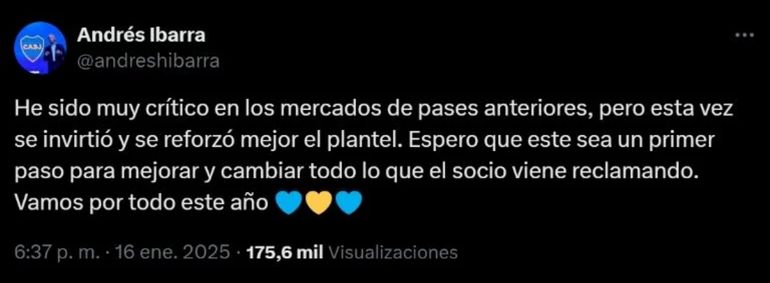 CABJ

Andrés Ibarra
@andreshibarra

He sido muy crítico en los mercados de pases anteriores, pero esta vez se invirtió y se reforzó mejor el plantel. Espero que este sea un primer paso para mejorar y cambiar todo lo que el socio viene reclamando. Vamos por todo este año 💙💛💙

6:37 p. m. · 16 ene. 2025 · 175,6 mil Visualizaciones